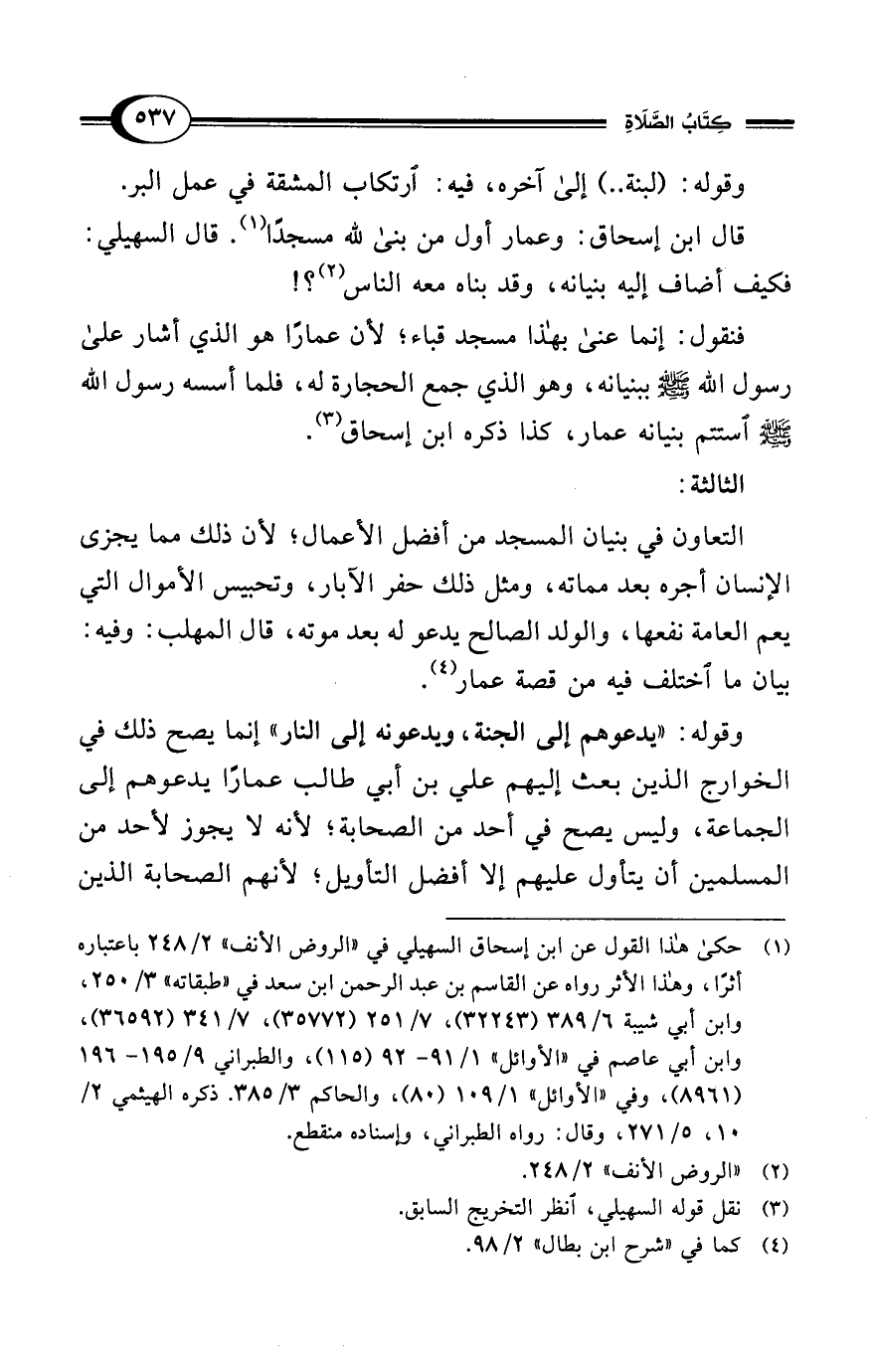 كِتَابُ الصَّلَاةِ ٥٣٧

وقوله: (لبنة..) إلىٰ آخره، فيه: ٱرتكاب المشقة في عمل البر.

قال ابن إسحاق: وعمار أول من بنىٰ لله مسجدًا$^{(١)}$. قال السهيلي: فكيف أضاف إليه بنيانه، وقد بناه معه الناس$^{(٢)}$؟!

فنقول: إنما عنىٰ بهٰذا مسجد قباء؛ لأن عمارًا هو الذي أشار علىٰ رسول الله ﷺ ببنيانه، وهو الذي جمع الحجارة له، فلما أسسه رسول الله ﷺ ٱستتم بنيانه عمار، كذا ذكره ابن إسحاق$^{(٣)}$.

الثالثة:

التعاون في بنيان المسجد من أفضل الأعمال؛ لأن ذلك مما يجزى الإنسان أجره بعد مماته، ومثل ذلك حفر الآبار، وتحبيس الأموال التي يعم العامة نفعها، والولد الصالح يدعو له بعد موته، قال المهلب: وفيه: بيان ما ٱختلف فيه من قصة عمار$^{(٤)}$.

وقوله: «يدعوهم إلى الجنة، ويدعونه إلى النار» إنما يصح ذلك في الخوارج الذين بعث إليهم علي بن أبي طالب عمارًا يدعوهم إلى الجماعة، وليس يصح في أحد من الصحابة؛ لأنه لا يجوز لأحد من المسلمين أن يتأول عليهم إلا أفضل التأويل؛ لأنهم الصحابة الذين

(١) حكىٰ هٰذا القول عن ابن إسحاق السهيلي في «الروض الأنف» ٢/ ٢٤٨ باعتباره أثرًا، وهٰذا الأثر رواه عن القاسم بن عبد الرحمن ابن سعد في «طبقاته» ٣/ ٢٥٠، وابن أبي شيبة ٦/ ٣٨٩ (٣٢٢٤٣)، ٧/ ٢٥١ (٣٥٧٧٢)، ٧/ ٣٤١ (٣٦٥٩٢)، وابن أبي عاصم في «الأوائل» ١/ ٩١- ٩٢ (١١٥)، والطبراني ٩/ ١٩٥- ١٩٦ (٨٩٦١)، وفي «الأوائل» ١/ ١٠٩ (٨٠)، والحاكم ٣/ ٣٨٥. ذكره الهيثمي ٢/ ١٠، ٥/ ٢٧١، وقال: رواه الطبراني، وإسناده منقطع.

(٢) «الروض الأنف» ٢/ ٢٤٨.

(٣) نقل قوله السهيلي، ٱنظر التخريج السابق.

(٤) كما في «شرح ابن بطال» ٢/ ٩٨.